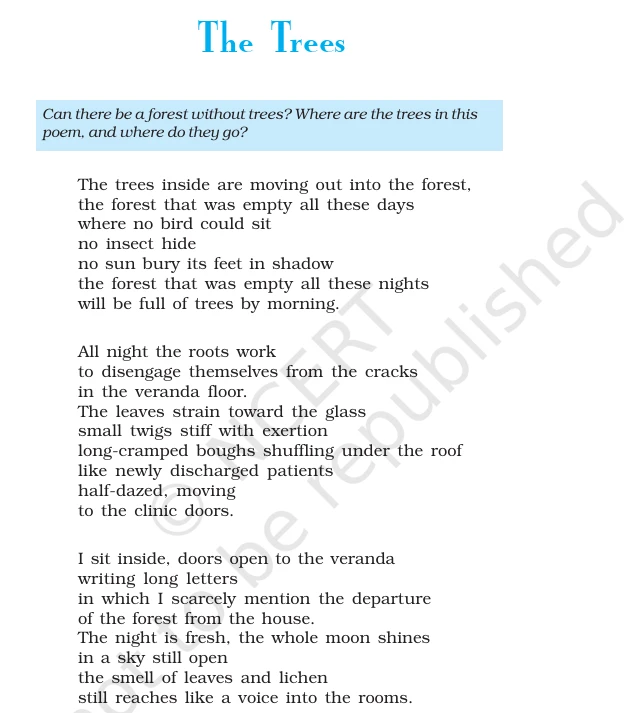 The Trees

Can there be a forest without trees? Where are the trees in this poem, and where do they go?

The trees inside are moving out into the forest,
the forest that was empty all these days
where no bird could sit
no insect hide
no sun bury its feet in shadow
the forest that was empty all these nights
will be full of trees by morning.

All night the roots work
to disengage themselves from the cracks
in the veranda floor.
The leaves strain toward the glass
small twigs stiff with exertion
long-cramped boughs shuffling under the roof
like newly discharged patients
half-dazed, moving
to the clinic doors.

I sit inside, doors open to the veranda
writing long letters
in which I scarcely mention the departure
of the forest from the house.
The night is fresh, the whole moon shines
in a sky still open
the smell of leaves and lichen
still reaches like a voice into the rooms.

© NCERT not to be republished